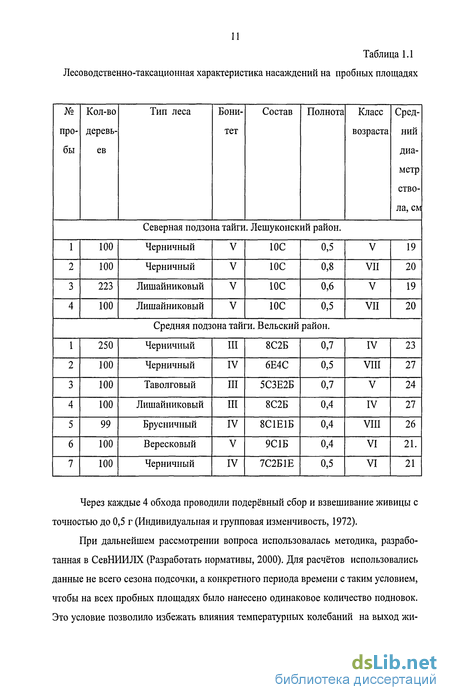 11

Таблица 1.1

Лесоводственно-таксационная характеристика насаждений на пробных площадях

| № пробы | Кол-во деревьев | Тип леса | Бонитет | Состав | Полнота | Класс возраста | Средний диаметр ствола, см |
|---|---|---|---|---|---|---|---|
| Северная подзона тайги. Лешуконский район. | | | | | | | |
| 1 | 100 | Черничный | V | 10С | 0,5 | V | 19 |
| 2 | 100 | Черничный | V | 10С | 0,8 | VII | 20 |
| 3 | 223 | Лишайниковый | V | 10С | 0,6 | V | 19 |
| 4 | 100 | Лишайниковый | V | 10С | 0,5 | VII | 20 |
| Средняя подзона тайги. Вельский район. | | | | | | | |
| 1 | 250 | Черничный | III | 8С2Б | 0,7 | IV | 23 |
| 2 | 100 | Черничный | IV | 6Е4С | 0,5 | VIII | 27 |
| 3 | 100 | Таволговый | III | 5С3Е2Б | 0,7 | V | 24 |
| 4 | 100 | Лишайниковый | III | 8С2Б | 0,4 | IV | 27 |
| 5 | 99 | Брусничный | IV | 8С1Е1Б | 0,4 | VIII | 26 |
| 6 | 100 | Вересковый | V | 9С1Б | 0,4 | VI | 21. |
| 7 | 100 | Черничный | IV | 7С2Б1Е | 0,5 | VI | 21 |

Через каждые 4 обхода проводили подерёвный сбор и взвешивание живицы с точностью до 0,5 г (Индивидуальная и групповая изменчивость, 1972).

При дальнейшем рассмотрении вопроса использовалась методика, разработанная в СевНИИЛХ (Разработать нормативы, 2000). Для расчётов использовались данные не всего сезона подсочки, а конкретного периода времени с таким условием, чтобы на всех пробных площадях было нанесено одинаковое количество подновок. Это условие позволило избежать влияния температурных колебаний на выход жи-

dsLib.net
библиотека диссертаций